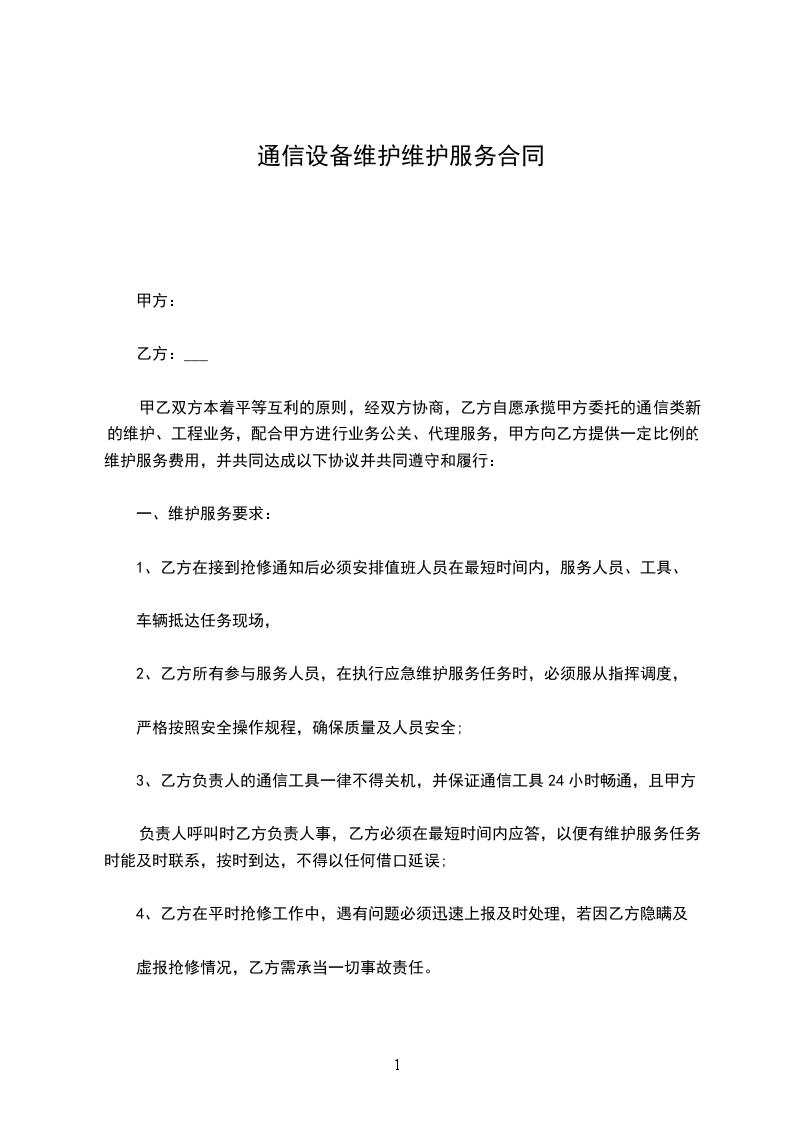 通信设备维护维护服务合同

甲方：

乙方：___

甲乙双方本着平等互利的原则，经双方协商，乙方自愿承揽甲方委托的通信类新的维护、工程业务，配合甲方进行业务公关、代理服务，甲方向乙方提供一定比例的维护服务费用，并共同达成以下协议并共同遵守和履行：

一、维护服务要求：

1、乙方在接到抢修通知后必须安排值班人员在最短时间内，服务人员、工具、

车辆抵达任务现场，

2、乙方所有参与服务人员，在执行应急维护服务任务时，必须服从指挥调度，

严格按照安全操作规程，确保质量及人员安全;

3、乙方负责人的通信工具一律不得关机，并保证通信工具 24 小时畅通，且甲方

负责人呼叫时乙方负责人事，乙方必须在最短时间内应答，以便有维护服务任务时能及时联系，按时到达，不得以任何借口延误;

4、乙方在平时抢修工作中，遇有问题必须迅速上报及时处理，若因乙方隐瞒及

虚报抢修情况，乙方需承当一切事故责任。

1